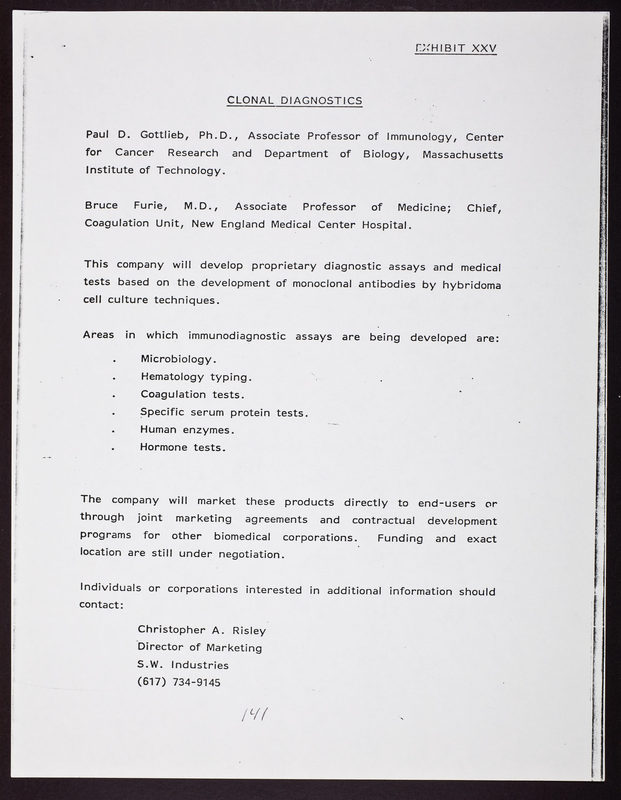 EXHIBIT XXV

CLONAL DIAGNOSTICS

Paul D. Gottlieb, Ph.D., Associate Professor of Immunology, Center for Cancer Research and Department of Biology, Massachusetts Institute of Technology.

Bruce Furie, M.D., Associate Professor of Medicine; Chief, Coagulation Unit, New England Medical Center Hospital.

This company will develop proprietary diagnostic assays and medical tests based on the development of monoclonal antibodies by hybridoma cell culture techniques.

Areas in which immunodiagnostic assays are being developed are:

. Microbiology.
. Hematology typing.
. Coagulation tests.
. Specific serum protein tests.
. Human enzymes.
. Hormone tests.

The company will market these products directly to end-users or through joint marketing agreements and contractual development programs for other biomedical corporations. Funding and exact location are still under negotiation.

Individuals or corporations interested in additional information should contact:

Christopher A. Risley
Director of Marketing
S.W. Industries
(617) 734-9145

141